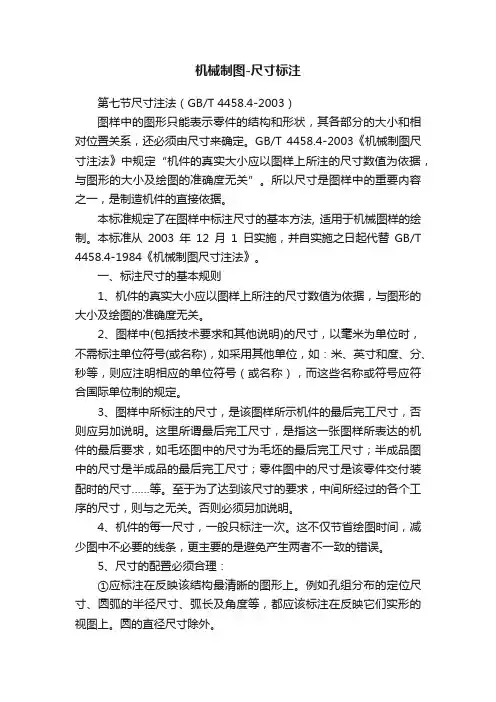 机械制图-尺寸标注

第七节尺寸注法（GB/T 4458.4-2003）

图样中的图形只能表示零件的结构和形状，其各部分的大小和相对位置关系，还必须由尺寸来确定。GB/T 4458.4-2003《机械制图尺寸注法》中规定“机件的真实大小应以图样上所注的尺寸数值为依据，与图形的大小及绘图的准确度无关”。所以尺寸是图样中的重要内容之一，是制造机件的直接依据。

本标准规定了在图样中标注尺寸的基本方法, 适用于机械图样的绘制。本标准从 2003 年 12 月 1 日实施，并自实施之日起代替 GB/T 4458.4-1984《机械制图尺寸注法》。

一、标注尺寸的基本规则

1、机件的真实大小应以图样上所注的尺寸数值为依据，与图形的大小及绘图的准确度无关。

2、图样中(包括技术要求和其他说明)的尺寸，以毫米为单位时，不需标注单位符号(或名称)，如采用其他单位，如：米、英寸和度、分、秒等，则应注明相应的单位符号（或名称），而这些名称或符号应符合国际单位制的规定。

3、图样中所标注的尺寸，是该图样所示机件的最后完工尺寸，否则应另加说明。这里所谓最后完工尺寸，是指这一张图样所表达的机件的最后要求，如毛坯图中的尺寸为毛坯的最后完工尺寸；半成品图中的尺寸是半成品的最后完工尺寸；零件图中的尺寸是该零件交付装配时的尺寸……等。至于为了达到该尺寸的要求，中间所经过的各个工序的尺寸，则与之无关。否则必须另加说明。

4、机件的每一尺寸，一般只标注一次。这不仅节省绘图时间，减少图中不必要的线条，更主要的是避免产生两者不一致的错误。

5、尺寸的配置必须合理：

①应标注在反映该结构最清晰的图形上。例如孔组分布的定位尺寸、圆弧的半径尺寸、弧长及角度等，都应该标注在反映它们实形的视图上。圆的直径尺寸除外。